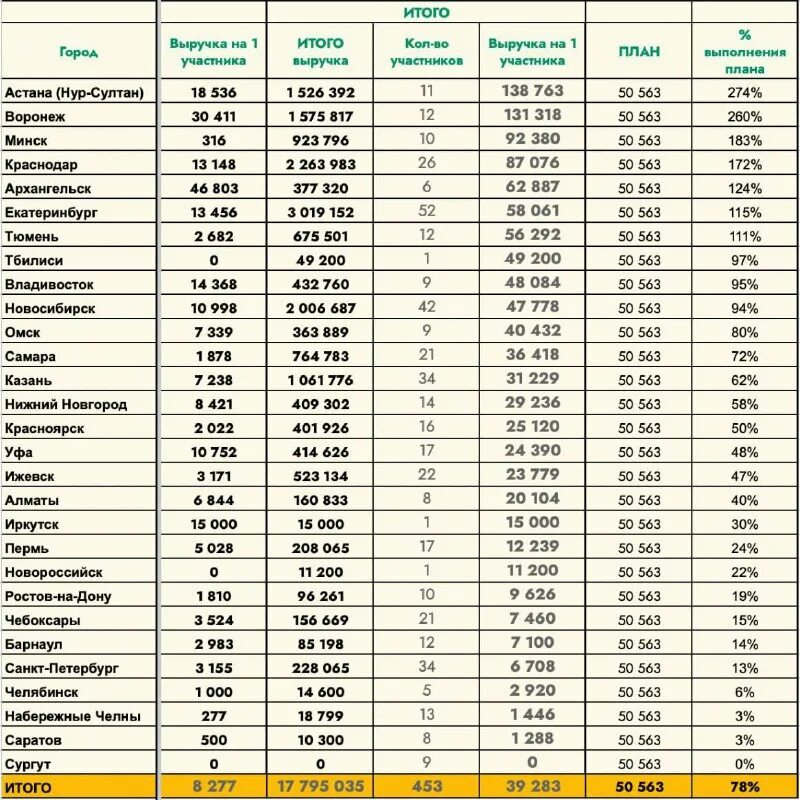 | | | ИТОГО | | | | |
|---|---|---|---|---|---|---|
| Город | Выручка на 1 участника | ИТОГО выручка | Кол-во участников | Выручка на 1 участника | ПЛАН | % выполнения плана |
| Астана (Нур-Султан) | 18 536 | 1 526 392 | 11 | 138 763 | 50 563 | 274% |
| Воронеж | 30 411 | 1 575 817 | 12 | 131 318 | 50 563 | 260% |
| Минск | 316 | 923 796 | 10 | 92 380 | 50 563 | 183% |
| Краснодар | 13 148 | 2 263 983 | 26 | 87 076 | 50 563 | 172% |
| Архангельск | 46 803 | 377 320 | 6 | 62 887 | 50 563 | 124% |
| Екатеринбург | 13 456 | 3 019 152 | 52 | 58 061 | 50 563 | 115% |
| Тюмень | 2 682 | 675 501 | 12 | 56 292 | 50 563 | 111% |
| Тбилиси | 0 | 49 200 | 1 | 49 200 | 50 563 | 97% |
| Владивосток | 14 368 | 432 760 | 9 | 48 084 | 50 563 | 95% |
| Новосибирск | 10 998 | 2 006 687 | 42 | 47 778 | 50 563 | 94% |
| Омск | 7 339 | 363 889 | 9 | 40 432 | 50 563 | 80% |
| Самара | 1 878 | 764 783 | 21 | 36 418 | 50 563 | 72% |
| Казань | 7 238 | 1 061 776 | 34 | 31 229 | 50 563 | 62% |
| Нижний Новгород | 8 421 | 409 302 | 14 | 29 236 | 50 563 | 58% |
| Красноярск | 2 022 | 401 926 | 16 | 25 120 | 50 563 | 50% |
| Уфа | 10 752 | 414 626 | 17 | 24 390 | 50 563 | 48% |
| Ижевск | 3 171 | 523 134 | 22 | 23 779 | 50 563 | 47% |
| Алматы | 6 844 | 160 833 | 8 | 20 104 | 50 563 | 40% |
| Иркутск | 15 000 | 15 000 | 1 | 15 000 | 50 563 | 30% |
| Пермь | 5 028 | 208 065 | 17 | 12 239 | 50 563 | 24% |
| Новороссийск | 0 | 11 200 | 1 | 11 200 | 50 563 | 22% |
| Ростов-на-Дону | 1 810 | 96 261 | 10 | 9 626 | 50 563 | 19% |
| Чебоксары | 3 524 | 156 669 | 21 | 7 460 | 50 563 | 15% |
| Барнаул | 2 983 | 85 198 | 12 | 7 100 | 50 563 | 14% |
| Санкт-Петербург | 3 155 | 228 065 | 34 | 6 708 | 50 563 | 13% |
| Челябинск | 1 000 | 14 600 | 5 | 2 920 | 50 563 | 6% |
| Набережные Челны | 277 | 18 799 | 13 | 1 446 | 50 563 | 3% |
| Саратов | 500 | 10 300 | 8 | 1 288 | 50 563 | 3% |
| Сургут | 0 | 0 | 9 | 0 | 50 563 | 0% |
| ИТОГО | 8 277 | 17 795 035 | 453 | 39 283 | 50 563 | 78% |